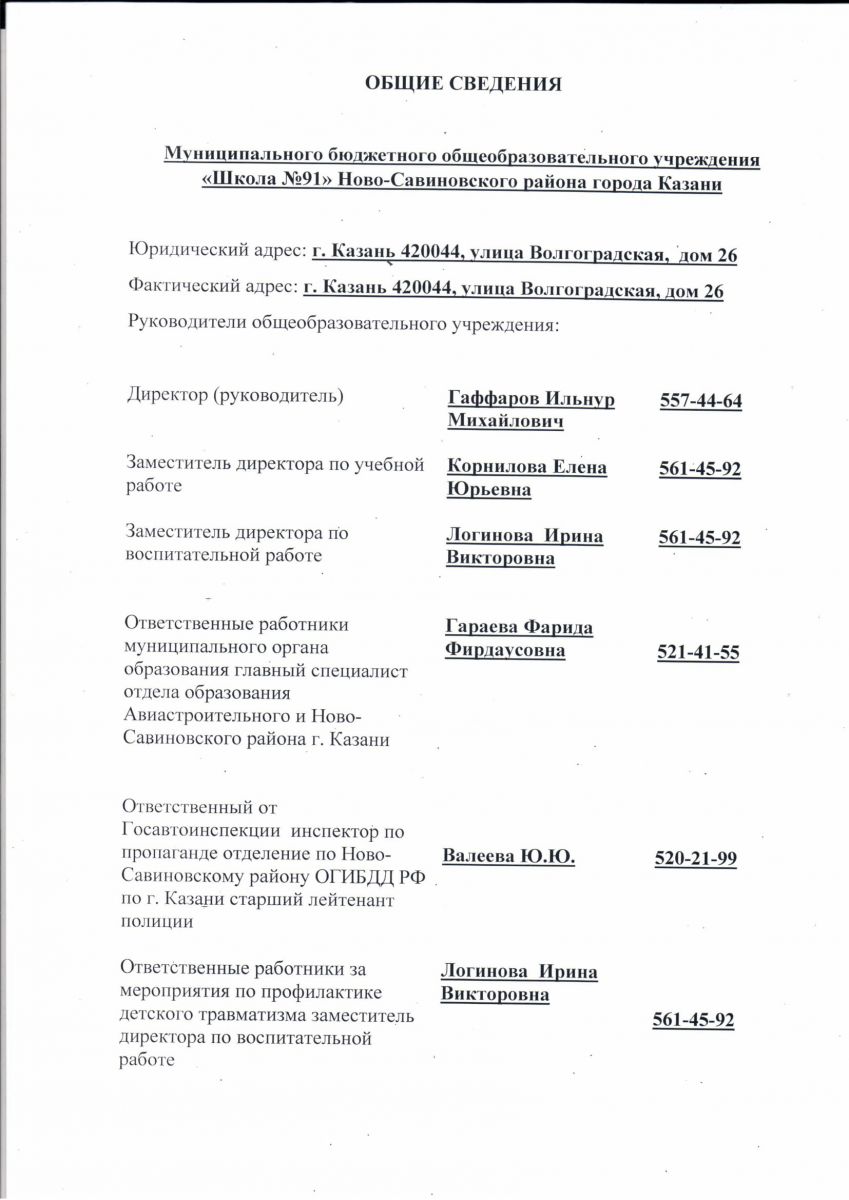 ОБЩИЕ СВЕДЕНИЯ

Муниципального бюджетного общеобразовательного учреждения «Школа №91» Ново-Савиновского района города Казани

Юридический адрес: г. Казань 420044, улица Волгоградская, дом 26

Фактический адрес: г. Казань 420044, улица Волгоградская, дом 26

Руководители общеобразовательного учреждения:

| | | |
|---|---|---|
| Директор (руководитель) | Гаффаров Ильнур Михайлович | 557-44-64 |
| Заместитель директора по учебной работе | Корнилова Елена Юрьевна | 561-45-92 |
| Заместитель директора по воспитательной работе | Логинова Ирина Викторовна | 561-45-92 |
| Ответственные работники муниципального органа образования главный специалист отдела образования Авиастроительного и Ново-Савиновского района г. Казани | Гараева Фарида Фирдаусовна | 521-41-55 |
| Ответственный от Госавтоинспекции инспектор по пропаганде отделение по Ново-Савиновскому району ОГИБДД РФ по г. Казани старший лейтенант полиции | Валеева Ю.Ю. | 520-21-99 |
| Ответственные работники за мероприятия по профилактике детского травматизма заместитель директора по воспитательной работе | Логинова Ирина Викторовна | 561-45-92 |